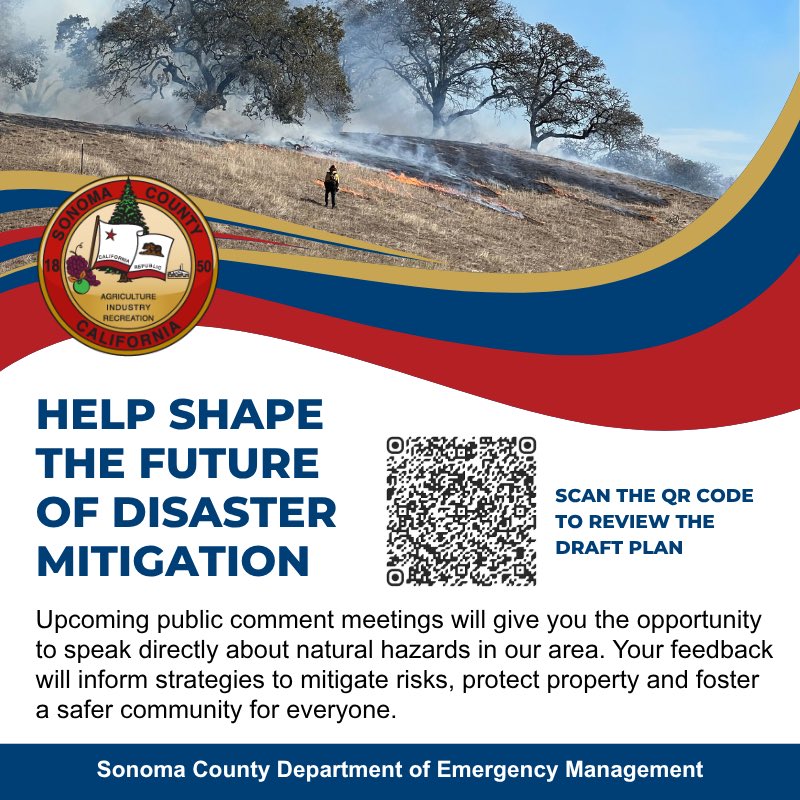 SONOMA COUNTY
18 50
CALIFORNIA REPUBLIC
AGRICULTURE
INDUSTRY
RECREATION
CALIFORNIA

HELP SHAPE THE FUTURE OF DISASTER MITIGATION

SCAN THE QR CODE TO REVIEW THE DRAFT PLAN

Upcoming public comment meetings will give you the opportunity to speak directly about natural hazards in our area. Your feedback will inform strategies to mitigate risks, protect property and foster a safer community for everyone.

Sonoma County Department of Emergency Management